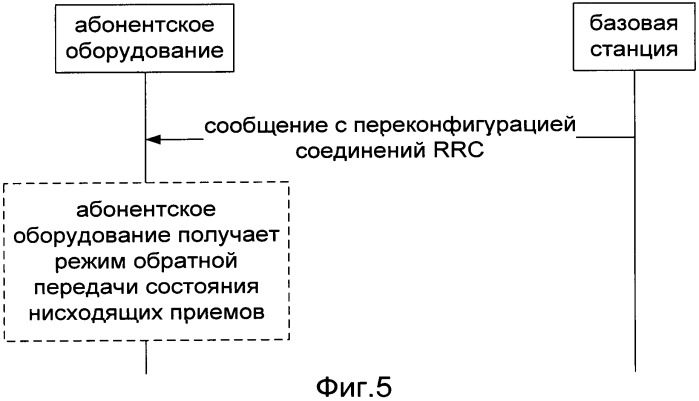 абонентское оборудование

базовая станция

сообщение с переконфигурацией соединений RRC

абонентское оборудование получает режим обратной передачи состояния нисходящих приемов

Фиг.5